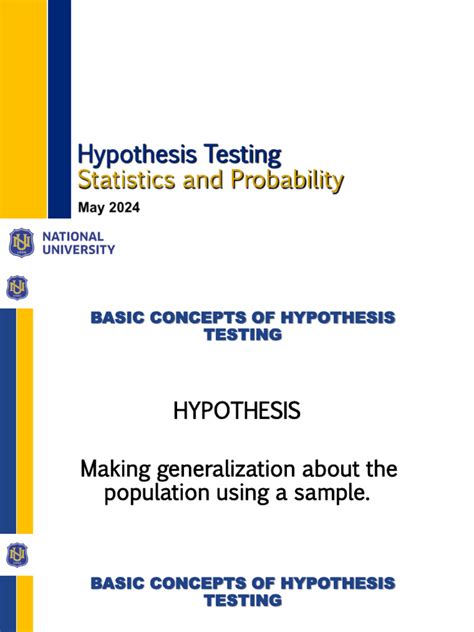 Hypothesis Testing
Statistics and Probability
May 2024

NATIONAL UNIVERSITY

BASIC CONCEPTS OF HYPOTHESIS TESTING

HYPOTHESIS

Making generalization about the population using a sample.

BASIC CONCEPTS OF HYPOTHESIS TESTING